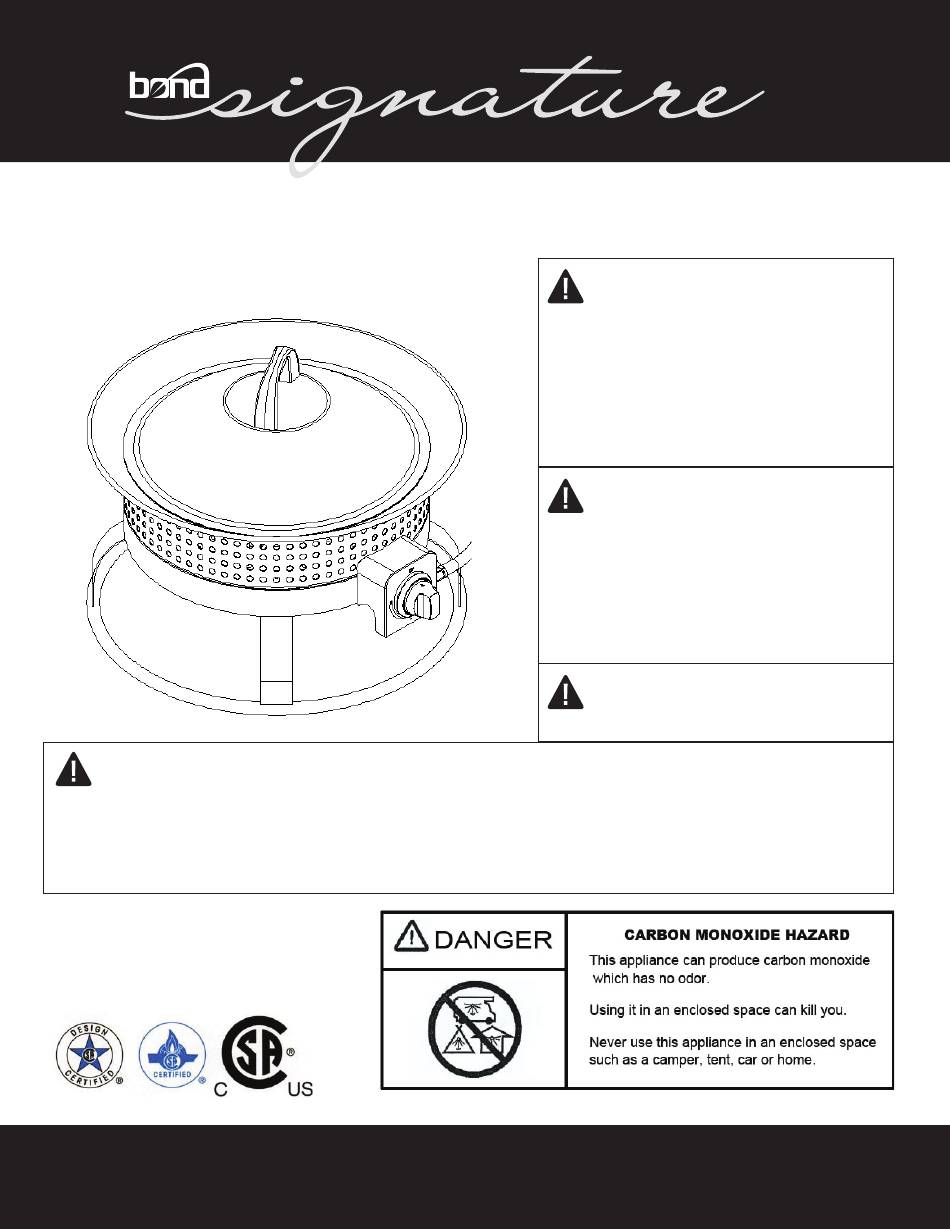 bond signature

DANGER

CARBON MONOXIDE HAZARD

This appliance can produce carbon monoxide which has no odor.

Using it in an enclosed space can kill you.

Never use this appliance in an enclosed space such as a camper, tent, car or home.

DESIGN CERTIFIED

CERTIFIED

C US